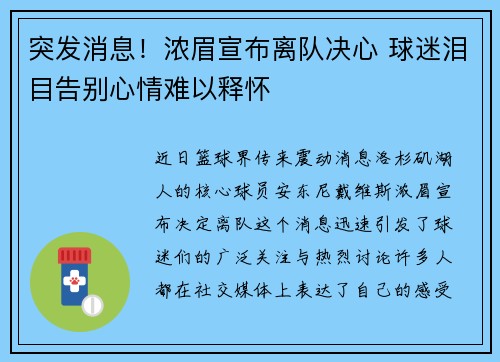 突发消息！浓眉宣布离队决心 球迷泪目告别心情难以释怀

近日篮球界传来震动消息洛杉矶湖人的核心球员安东尼戴维斯浓眉宣布决定离队这个消息迅速引发了球迷们的广泛关注与热烈讨论许多人都在社交媒体上表达了自己的感受